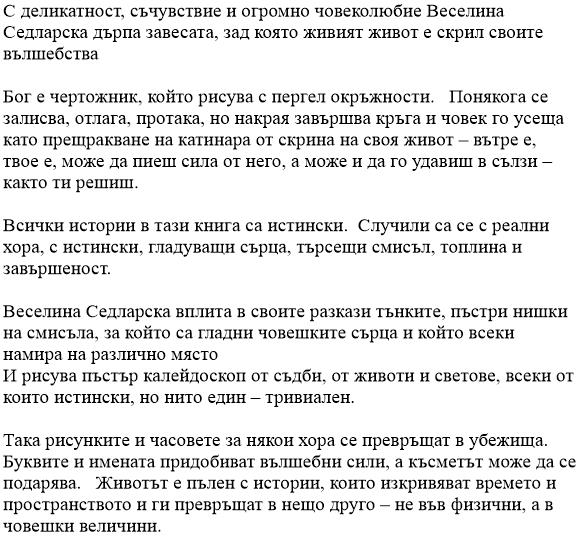 С деликатност, съчувствие и огромно човеколюбие Веселина Седларска дърпа завесата, зад която живият живот е скрил своите вълшебства

Бог е чертожник, който рисува с пергел окръжности. Понякога се залисва, отлага, протака, но накрая завършва кръга и човек го усеща като прещракване на катинара от скрина на своя живот – вътре е, твое е, може да пиеш сила от него, а може и да го удавиш в сълзи – както ти решиш.

Всички истории в тази книга са истински. Случили са се с реални хора, с истински, гладуващи сърца, търсещи смисъл, топлина и завършеност.

Веселина Седларска вплита в своите разкази тънките, пъстри нишки на смисъла, за който са гладни човешките сърца и който всеки намира на различно място
И рисува пъстър калейдоскоп от съдби, от животи и светове, всеки от които истински, но нито един – тривиален.

Така рисунките и часовете за някои хора се превръщат в убежища. Буквите и имената придобиват вълшебни сили, а късметът може да се подарява. Животът е пълен с истории, които изкривяват времето и пространството и ги превръщат в нещо друго – не във физични, а в човешки величини.